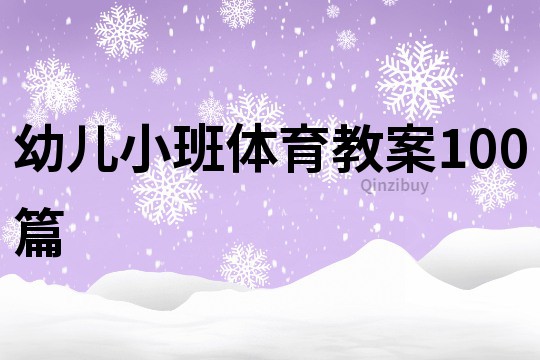 幼儿小班体育教案100篇

Qinzibuy